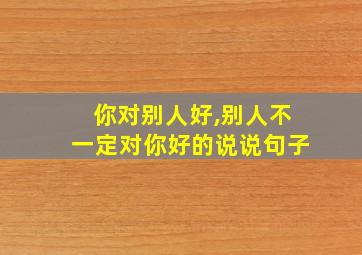 你对别人好,别人不一定对你好的说说句子